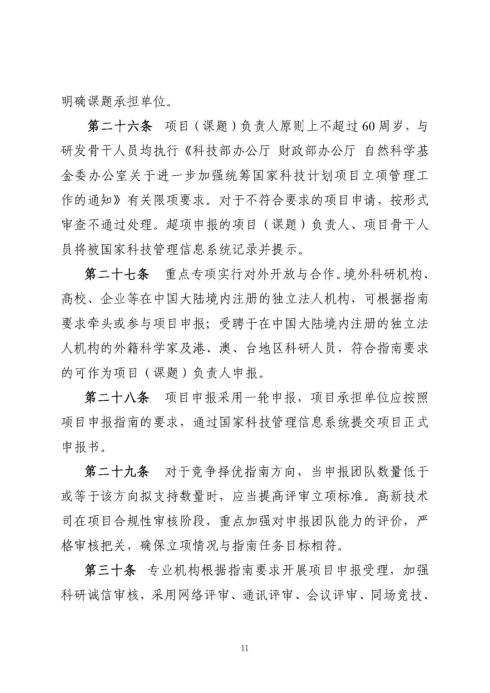 明确课题承担单位。

第二十六条　项目（课题）负责人原则上不超过60周岁，与研发骨干人员均执行《科技部办公厅 财政部办公厅 自然科学基金委办公室关于进一步加强统筹国家科技计划项目立项管理工作的通知》有关限项要求。对于不符合要求的项目申请，按形式审查不通过处理。超项申报的项目（课题）负责人、项目骨干人员将被国家科技管理信息系统记录并提示。

第二十七条　重点专项实行对外开放与合作。境外科研机构、高校、企业等在中国大陆境内注册的独立法人机构，可根据指南要求牵头或参与项目申报；受聘于在中国大陆境内注册的独立法人机构的外籍科学家及港、澳、台地区科研人员，符合指南要求的可作为项目（课题）负责人申报。

第二十八条　项目申报采用一轮申报，项目承担单位应按照项目申报指南的要求，通过国家科技管理信息系统提交项目正式申报书。

第二十九条　对于竞争择优指南方向，当申报团队数量低于或等于该方向拟支持数量时，应当提高评审立项标准。高新技术司在项目合规性审核阶段，重点加强对申报团队能力的评价，严格审核把关，确保立项情况与指南任务目标相符。

第三十条　专业机构根据指南要求开展项目申报受理，加强科研诚信审核，采用网络评审、通讯评审、会议评审、同场竞技、

11